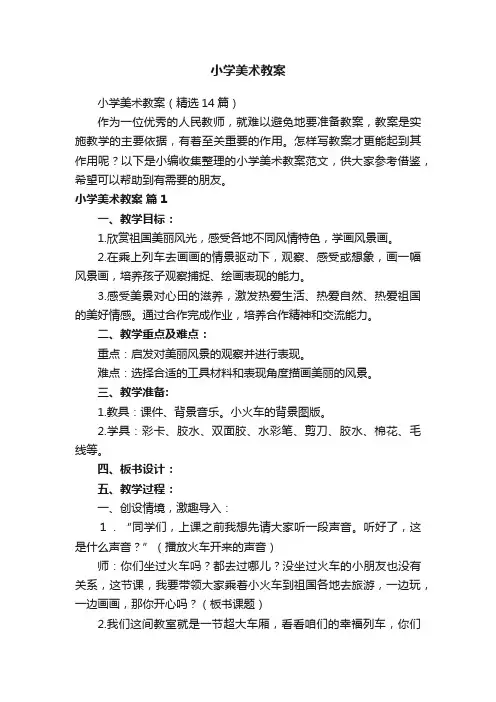 小学美术教案

小学美术教案（精选14篇）

作为一位优秀的人民教师，就难以避免地要准备教案，教案是实施教学的主要依据，有着至关重要的作用。怎样写教案才更能起到其作用呢？以下是小编收集整理的小学美术教案范文，供大家参考借鉴，希望可以帮助到有需要的朋友。

小学美术教案 篇1

一、教学目标：

1.欣赏祖国美丽风光，感受各地不同风情特色，学画风景画。

2.在乘上列车去画画的情景驱动下，观察、感受或想象，画一幅风景画，培养孩子观察捕捉、绘画表现的能力。

3.感受美景对心田的滋养，激发热爱生活、热爱自然、热爱祖国的美好情感。通过合作完成作业，培养合作精神和交流能力。

二、教学重点及难点：

重点：启发对美丽风景的观察并进行表现。

难点：选择合适的工具材料和表现角度描画美丽的风景。

三、教学准备:

1.教具：课件、背景音乐。小火车的背景图版。

2.学具：彩卡、胶水、双面胶、水彩笔、剪刀、胶水、棉花、毛线等。

四、板书设计：

五、教学过程：

一、创设情境，激趣导入：

1．“同学们，上课之前我想先请大家听一段声音。听好了，这是什么声音？”（播放火车开来的声音）

师：你们坐过火车吗？都去过哪儿？没坐过火车的小朋友也没有关系，这节课，我要带领大家乘着小火车到祖国各地去旅游，一边玩，一边画画，那你开心吗？（板书课题）

2.我们这间教室就是一节超大车厢，看看咱们的幸福列车，你们